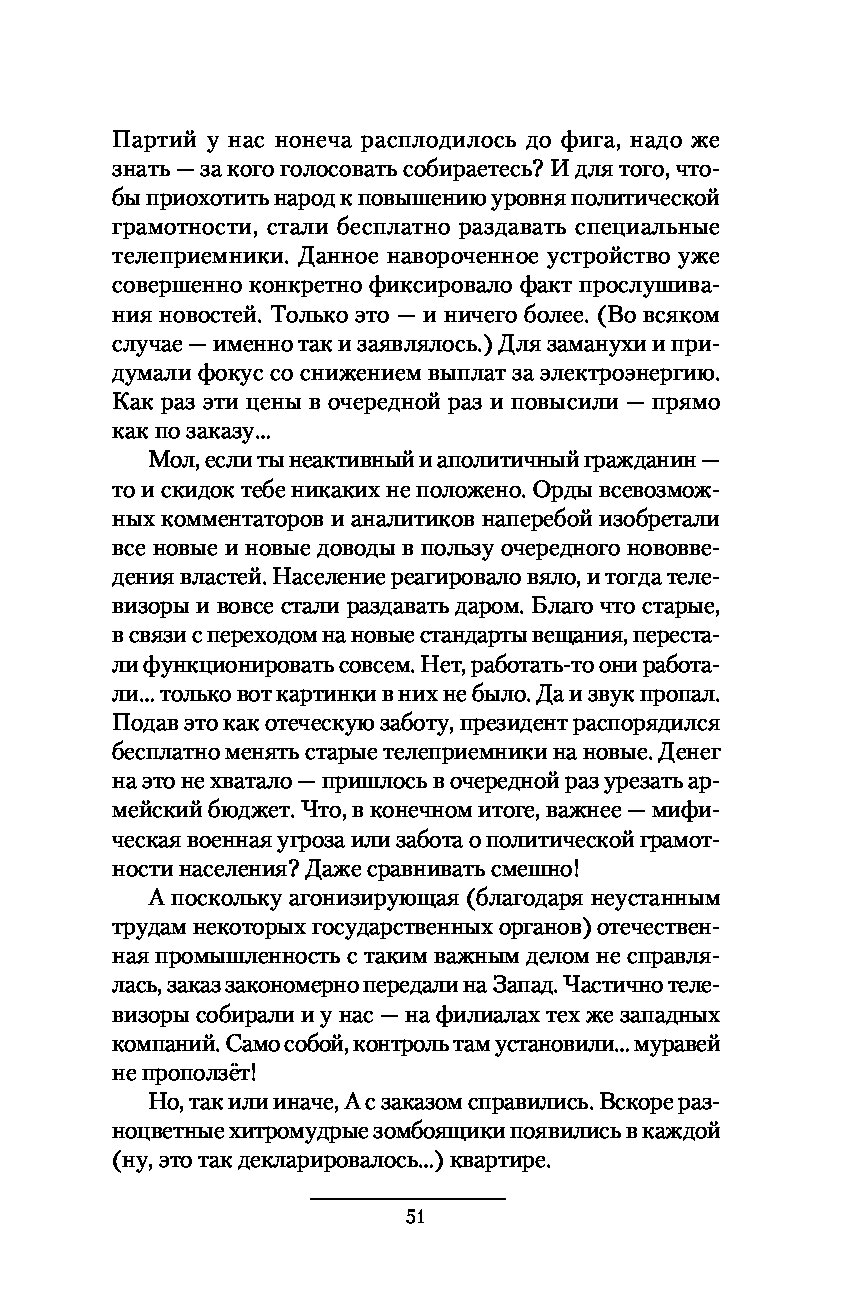 Партий у нас нонеча расплодилось до фига, надо же знать — за кого голосовать собираетесь? И для того, чтобы приохотить народ к повышению уровня политической грамотности, стали бесплатно раздавать специальные телеприемники. Данное навороченное устройство уже совершенно конкретно фиксировало факт прослушивания новостей. Только это — и ничего более. (Во всяком случае — именно так и заявлялось.) Для заманухи и придумали фокус со снижением выплат за электроэнергию. Как раз эти цены в очередной раз и повысили — прямо как по заказу...

Мол, если ты неактивный и аполитичный гражданин — то и скидок тебе никаких не положено. Орды всевозможных комментаторов и аналитиков наперебой изобретали все новые и новые доводы в пользу очередного нововведения властей. Население реагировало вяло, и тогда телевизоры и вовсе стали раздавать даром. Благо что старые, в связи с переходом на новые стандарты вещания, перестали функционировать совсем. Нет, работать-то они работали... только вот картинки в них не было. Да и звук пропал. Подав это как отеческую заботу, президент распорядился бесплатно менять старые телеприемники на новые. Денег на это не хватало — пришлось в очередной раз урезать армейский бюджет. Что, в конечном итоге, важнее — мифическая военная угроза или забота о политической грамотности населения? Даже сравнивать смешно!

А поскольку агонизирующая (благодаря неустанным трудам некоторых государственных органов) отечественная промышленность с таким важным делом не справлялась, заказ закономерно передали на Запад. Частично телевизоры собирали и у нас — на филиалах тех же западных компаний. Само собой, контроль там установили... муравей не проползёт!

Но, так или иначе, А с заказом справились. Вскоре разноцветные хитромудрые зомбоящики появились в каждой (ну, это так декларировалось...) квартире.

51